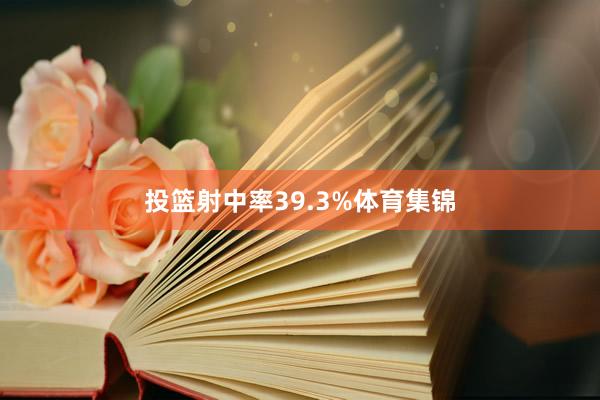 投篮射中率39.3%体育集锦